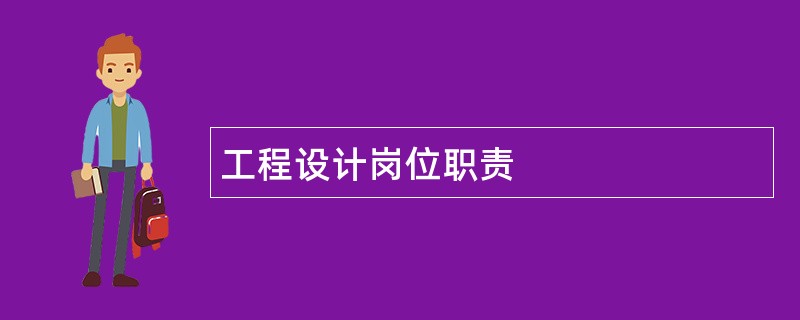 工程设计岗位职责